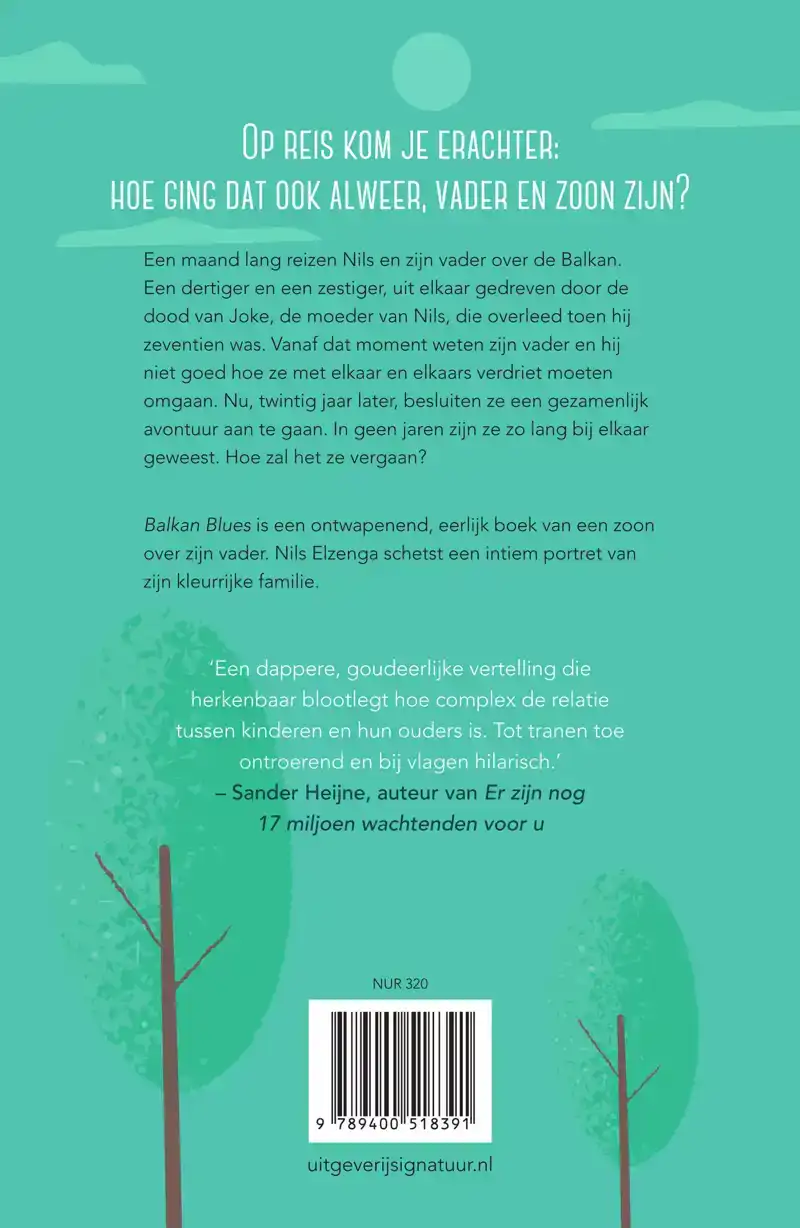 OP REIS KOM JE ERACHTER:
HOE GING DAT OOK ALWEER, VADER EN ZOON ZIJN?

Een maand lang reizen Nils en zijn vader over de Balkan. Een dertiger en een zestiger, uit elkaar gedreven door de dood van Joke, de moeder van Nils, die overleed toen hij zeventien was. Vanaf dat moment weten zijn vader en hij niet goed hoe ze met elkaar en elkaars verdriet moeten omgaan. Nu, twintig jaar later, besluiten ze een gezamenlijk avontuur aan te gaan. In geen jaren zijn ze zo lang bij elkaar geweest. Hoe zal het ze vergaan?

Balkan Blues is een ontwapenend, eerlijk boek van een zoon over zijn vader. Nils Elzenga schetst een intiem portret van zijn kleurrijke familie.

'Een dappere, goudeerlijke vertelling die herkenbaar blootlegt hoe complex de relatie tussen kinderen en hun ouders is. Tot tranen toe ontroerend en bij vlagen hilarisch.'
– Sander Heijne, auteur van Er zijn nog 17 miljoen wachtenden voor u

NUR 320

9 789400 518391

uitgeverijsignatuur.nl